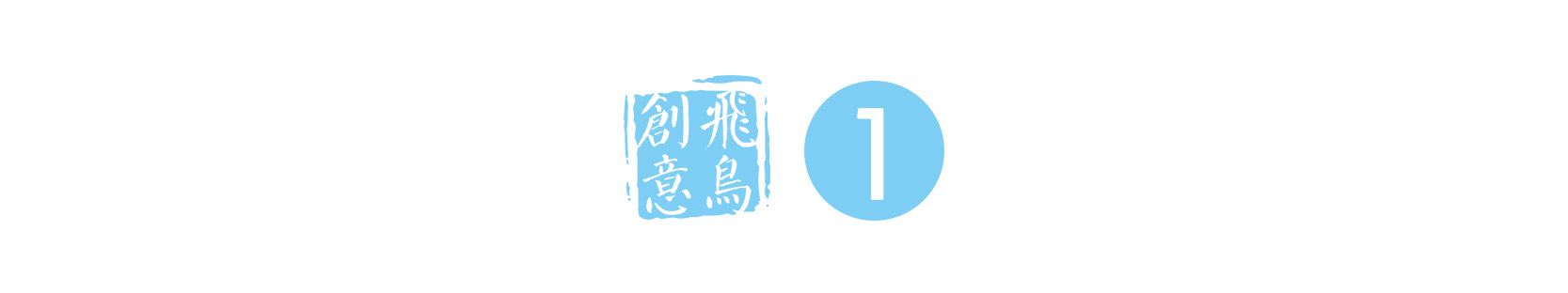 飛鳥創意

1